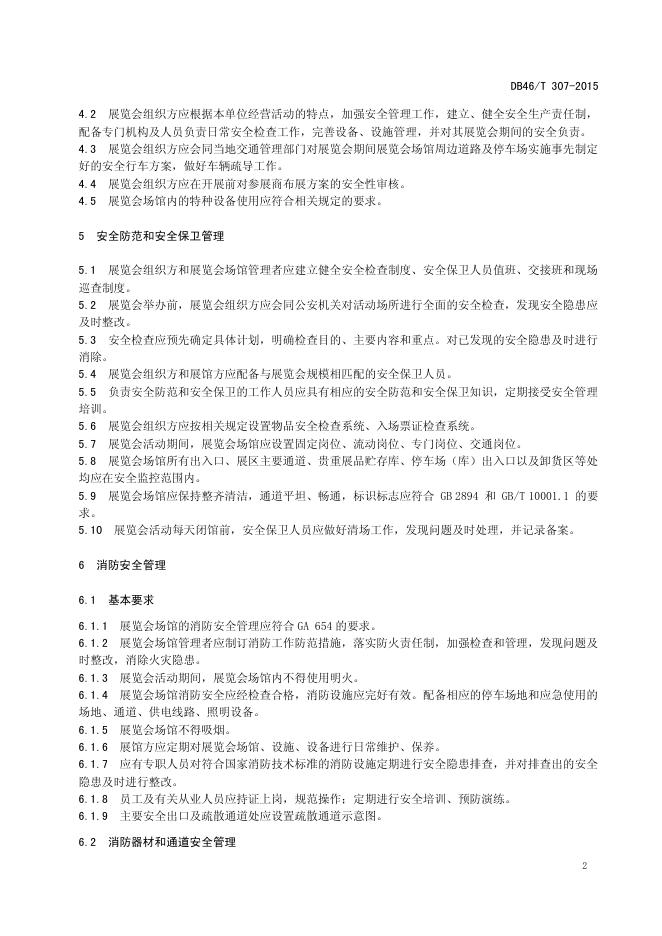 DB46/T 307-2015

4.2 展览会组织方应根据本单位经营活动的特点，加强安全管理工作，建立、健全安全生产责任制，配备专门机构及人员负责日常安全检查工作，完善设备、设施管理，并对其展览会期间的安全负责。
4.3 展览会组织方应会同当地交通管理部门对展览会期间展览会场馆周边道路及停车场实施事先制定好的安全行车方案，做好车辆疏导工作。
4.4 展览会组织方应在开展前对参展商布展方案的安全性审核。
4.5 展览会场馆内的特种设备使用应符合相关规定的要求。

5 安全防范和安全保卫管理

5.1 展览会组织方和展览会场馆管理者应建立健全安全检查制度、安全保卫人员值班、交接班和现场巡查制度。
5.2 展览会举办前，展览会组织方应会同公安机关对活动场所进行全面的安全检查，发现安全隐患应及时整改。
5.3 安全检查应预先确定具体计划，明确检查目的、主要内容和重点。对已发现的安全隐患及时进行消除。
5.4 展览会组织方和展馆方应配备与展览会规模相匹配的安全保卫人员。
5.5 负责安全防范和安全保卫的工作人员应具有相应的安全防范和安全保卫知识，定期接受安全管理培训。
5.6 展览会组织方应按相关规定设置物品安全检查系统、入场票证检查系统。
5.7 展览会活动期间，展览会场馆应设置固定岗位、流动岗位、专门岗位、交通岗位。
5.8 展览会场馆所有出入口、展区主要通道、贵重展品贮存库、停车场（库）出入口以及卸货区等处均应在安全监控范围内。
5.9 展览会场馆应保持整齐清洁，通道平坦、畅通，标识标志应符合 GB 2894 和 GB/T 10001.1 的要求。
5.10 展览会活动每天闭馆前，安全保卫人员应做好清场工作，发现问题及时处理，并记录备案。

6 消防安全管理

6.1 基本要求

6.1.1 展览会场馆的消防安全管理应符合 GA 654 的要求。
6.1.2 展览会场馆管理者应制订消防工作防范措施，落实防火责任制，加强检查和管理，发现问题及时整改，消除火灾隐患。
6.1.3 展览会活动期间，展览会场馆内不得使用明火。
6.1.4 展览会场馆消防安全应经检查合格，消防设施应完好有效。配备相应的停车场地和应急使用的场地、通道、供电线路、照明设备。
6.1.5 展览会场馆不得吸烟。
6.1.6 展馆方应定期对展览会场馆、设施、设备进行日常维护、保养。
6.1.7 应有专职人员对符合国家消防技术标准的消防设施定期进行安全隐患排查，并对排查出的安全隐患及时进行整改。
6.1.8 员工及有关从业人员应持证上岗，规范操作；定期进行安全培训、预防演练。
6.1.9 主要安全出口及疏散通道处应设置疏散通道示意图。

6.2 消防器材和通道安全管理

2